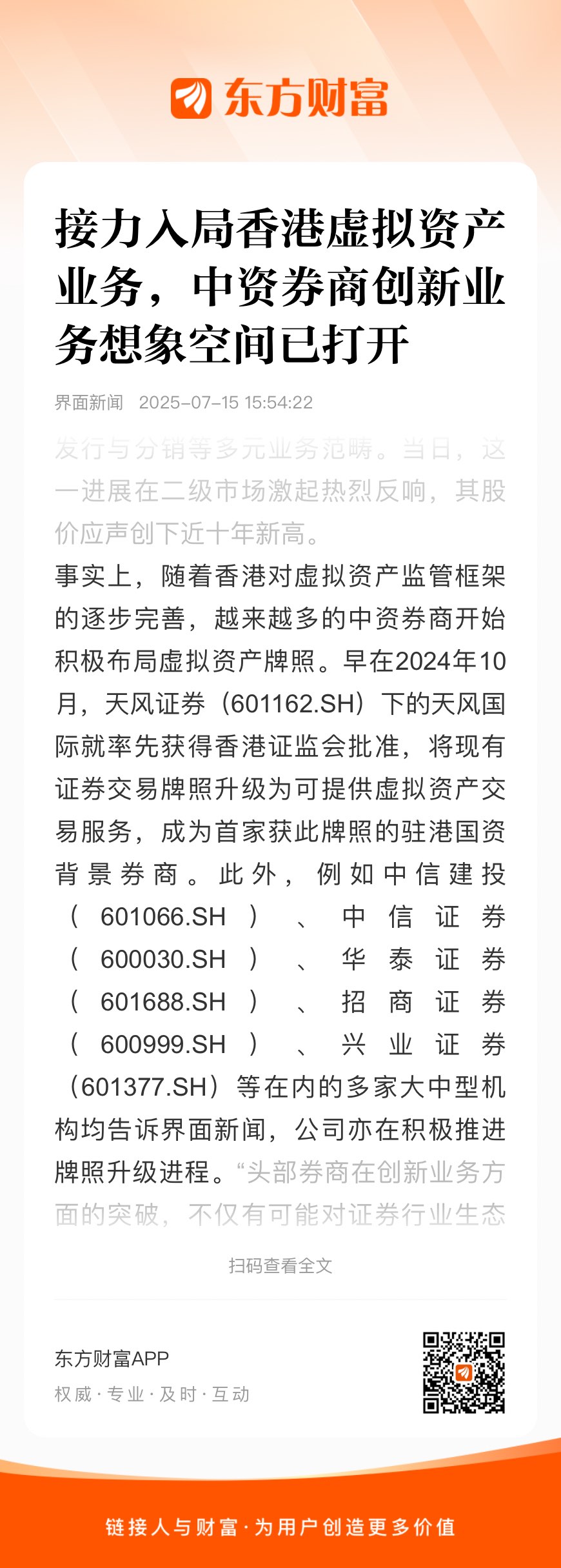 东方财富

接力入局香港虚拟资产业务，中资券商创新业务想象空间已打开

界面新闻 2025-07-15 15:54:22

发行与分销等多元业务范畴。当日，这一进展在二级市场激起热烈反响，其股价应声创下近十年新高。

事实上，随着香港对虚拟资产监管框架的逐步完善，越来越多的中资券商开始积极布局虚拟资产牌照。早在2024年10月，天风证券（601162.SH）下的天风国际就率先获得香港证监会批准，将现有证券交易牌照升级为可提供虚拟资产交易服务，成为首家获此牌照的驻港国资背景券商。此外，例如中信建投（601066.SH）、中信证券（600030.SH）、华泰证券（601688.SH）、招商证券（600999.SH）、兴业证券（601377.SH）等在内的多家大中型机构均告诉界面新闻，公司亦在积极推进牌照升级进程。“头部券商在创新业务方面的突破，不仅有可能对证券行业生态

扫码查看全文

东方财富APP
权威·专业·及时·互动

链接人与财富·为用户创造更多价值